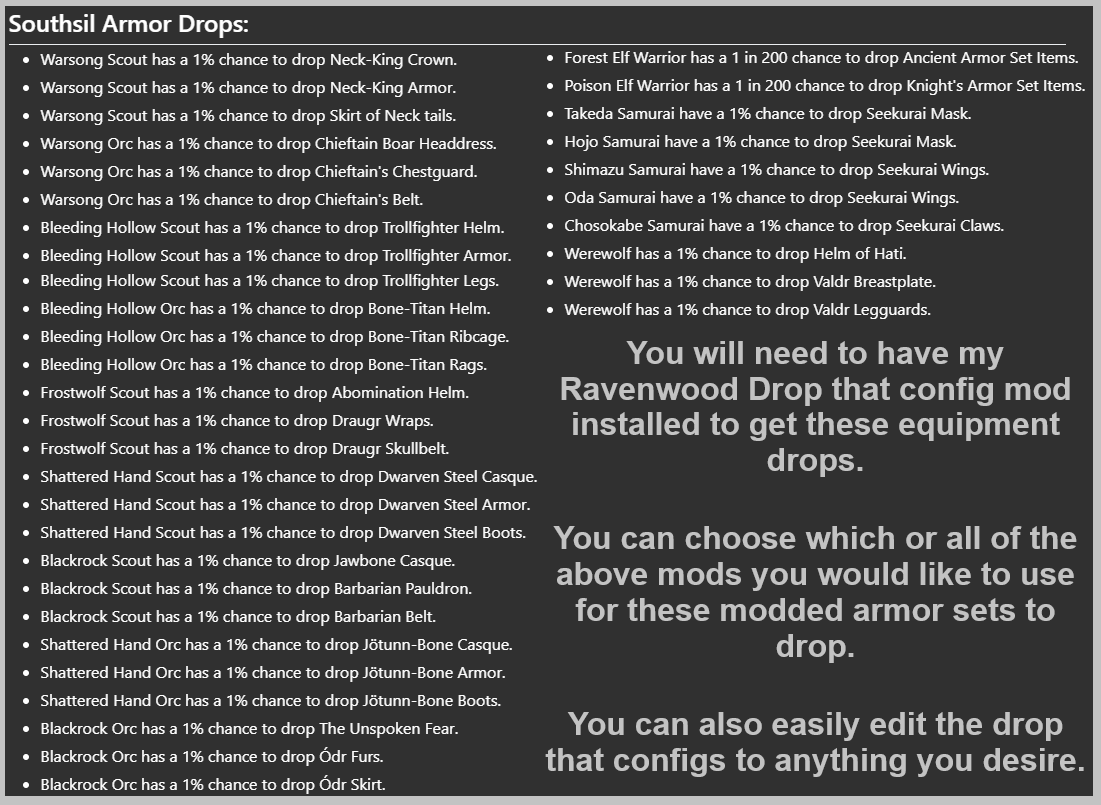 Southsil Armor Drops:

• Warsong Scout has a 1% chance to drop Neck-King Crown.
• Warsong Scout has a 1% chance to drop Neck-King Armor.
• Warsong Scout has a 1% chance to drop Skirt of Neck tails.
• Warsong Orc has a 1% chance to drop Chieftain Boar Headdress.
• Warsong Orc has a 1% chance to drop Chieftain's Chestguard.
• Warsong Orc has a 1% chance to drop Chieftain's Belt.
• Bleeding Hollow Scout has a 1% chance to drop Trollfighter Helm.
• Bleeding Hollow Scout has a 1% chance to drop Trollfighter Armor.
• Bleeding Hollow Scout has a 1% chance to drop Trollfighter Legs.
• Bleeding Hollow Orc has a 1% chance to drop Bone-Titan Helm.
• Bleeding Hollow Orc has a 1% chance to drop Bone-Titan Ribcage.
• Bleeding Hollow Orc has a 1% chance to drop Bone-Titan Rags.
• Frostwolf Scout has a 1% chance to drop Abomination Helm.
• Frostwolf Scout has a 1% chance to drop Draugr Wraps.
• Frostwolf Scout has a 1% chance to drop Draugr Skullbelt.
• Shattered Hand Scout has a 1% chance to drop Dwarven Steel Casque.
• Shattered Hand Scout has a 1% chance to drop Dwarven Steel Armor.
• Shattered Hand Scout has a 1% chance to drop Dwarven Steel Boots.
• Blackrock Scout has a 1% chance to drop Jawbone Casque.
• Blackrock Scout has a 1% chance to drop Barbarian Pauldron.
• Blackrock Scout has a 1% chance to drop Barbarian Belt.
• Shattered Hand Orc has a 1% chance to drop Jötunn-Bone Casque.
• Shattered Hand Orc has a 1% chance to drop Jötunn-Bone Armor.
• Shattered Hand Orc has a 1% chance to drop Jötunn-Bone Boots.
• Blackrock Orc has a 1% chance to drop The Unspoken Fear.
• Blackrock Orc has a 1% chance to drop Ódr Furs.
• Blackrock Orc has a 1% chance to drop Ódr Skirt.

• Forest Elf Warrior has a 1 in 200 chance to drop Ancient Armor Set Items.
• Poison Elf Warrior has a 1 in 200 chance to drop Knight's Armor Set Items.
• Takeda Samurai have a 1% chance to drop Seekurai Mask.
• Hojo Samurai have a 1% chance to drop Seekurai Mask.
• Shimazu Samurai have a 1% chance to drop Seekurai Wings.
• Oda Samurai have a 1% chance to drop Seekurai Wings.
• Chosokabe Samurai have a 1% chance to drop Seekurai Claws.
• Werewolf has a 1% chance to drop Helm of Hati.
• Werewolf has a 1% chance to drop Valdr Breastplate.
• Werewolf has a 1% chance to drop Valdr Legguards.

You will need to have my Ravenwood Drop that config mod installed to get these equipment drops.

You can choose which or all of the above mods you would like to use for these modded armor sets to drop.

You can also easily edit the drop that configs to anything you desire.